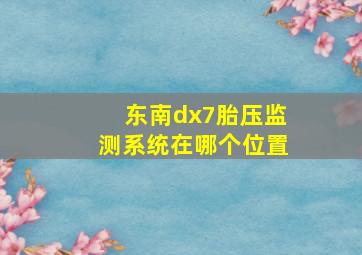 东南dx7胎压监测系统在哪个位置